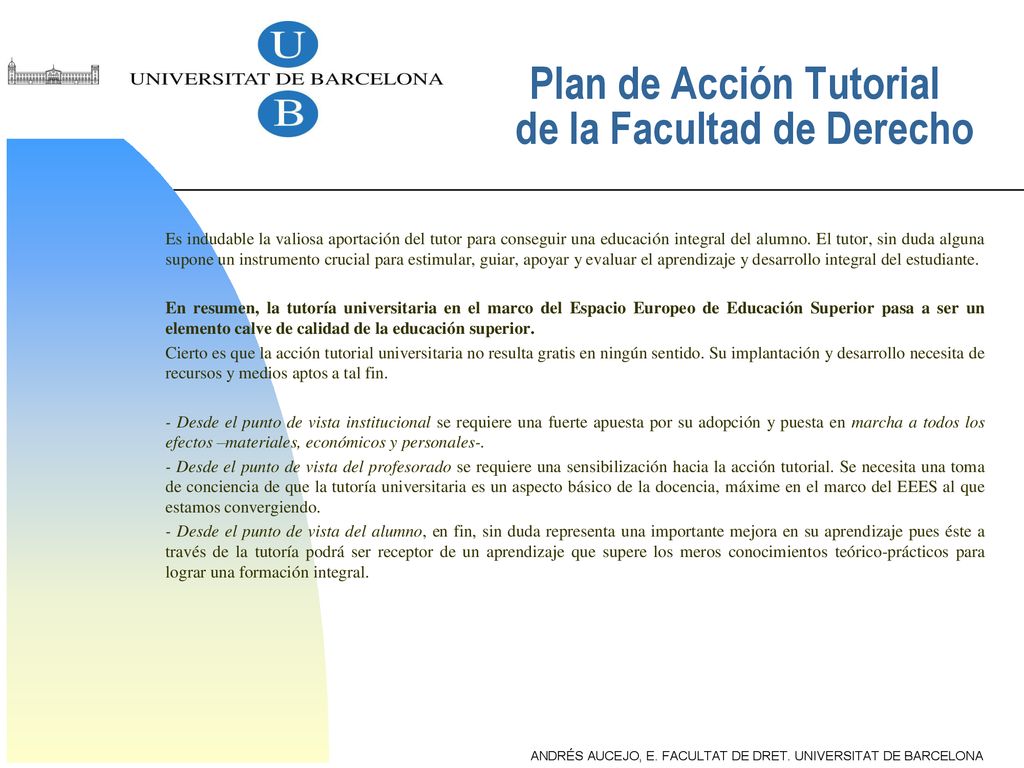 U
UNIVERSITAT DE BARCELONA
B

Plan de Acción Tutorial
de la Facultad de Derecho

Es indudable la valiosa aportación del tutor para conseguir una educación integral del alumno. El tutor, sin duda alguna supone un instrumento crucial para estimular, guiar, apoyar y evaluar el aprendizaje y desarrollo integral del estudiante.

En resumen, la tutoría universitaria en el marco del Espacio Europeo de Educación Superior pasa a ser un elemento calve de calidad de la educación superior.
Cierto es que la acción tutorial universitaria no resulta gratis en ningún sentido. Su implantación y desarrollo necesita de recursos y medios aptos a tal fin.

- Desde el punto de vista institucional se requiere una fuerte apuesta por su adopción y puesta en marcha a todos los efectos –materiales, económicos y personales-.
- Desde el punto de vista del profesorado se requiere una sensibilización hacia la acción tutorial. Se necesita una toma de conciencia de que la tutoría universitaria es un aspecto básico de la docencia, máxime en el marco del EEES al que estamos convergiendo.
- Desde el punto de vista del alumno, en fin, sin duda representa una importante mejora en su aprendizaje pues éste a través de la tutoría podrá ser receptor de un aprendizaje que supere los meros conocimientos teórico-prácticos para lograr una formación integral.

ANDRÉS AUCEJO, E. FACULTAT DE DRET. UNIVERSITAT DE BARCELONA